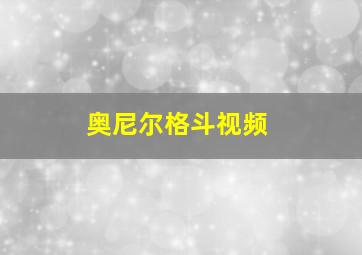 奥尼尔格斗视频